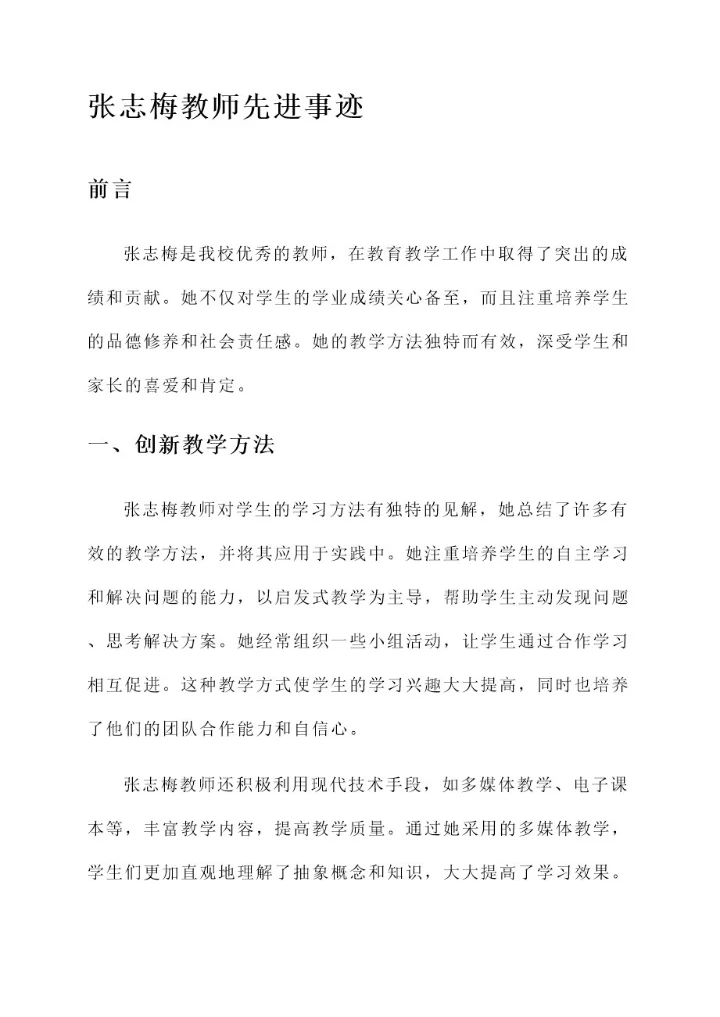 张志梅教师先进事迹

前言

张志梅是我校优秀的教师，在教育教学工作中取得了突出的成绩和贡献。她不仅对学生的学业成绩关心备至，而且注重培养学生的品德修养和社会责任感。她的教学方法独特而有效，深受学生和家长的喜爱和肯定。

一、创新教学方法

张志梅教师对学生的学习方法有独特的见解，她总结了许多有效的教学方法，并将其应用于实践中。她注重培养学生的自主学习和解决问题的能力，以启发式教学为主导，帮助学生主动发现问题、思考解决方案。她经常组织一些小组活动，让学生通过合作学习相互促进。这种教学方式使学生的学习兴趣大大提高，同时也培养了他们的团队合作能力和自信心。

张志梅教师还积极利用现代技术手段，如多媒体教学、电子课本等，丰富教学内容，提高教学质量。通过她采用的多媒体教学，学生们更加直观地理解了抽象概念和知识，大大提高了学习效果。